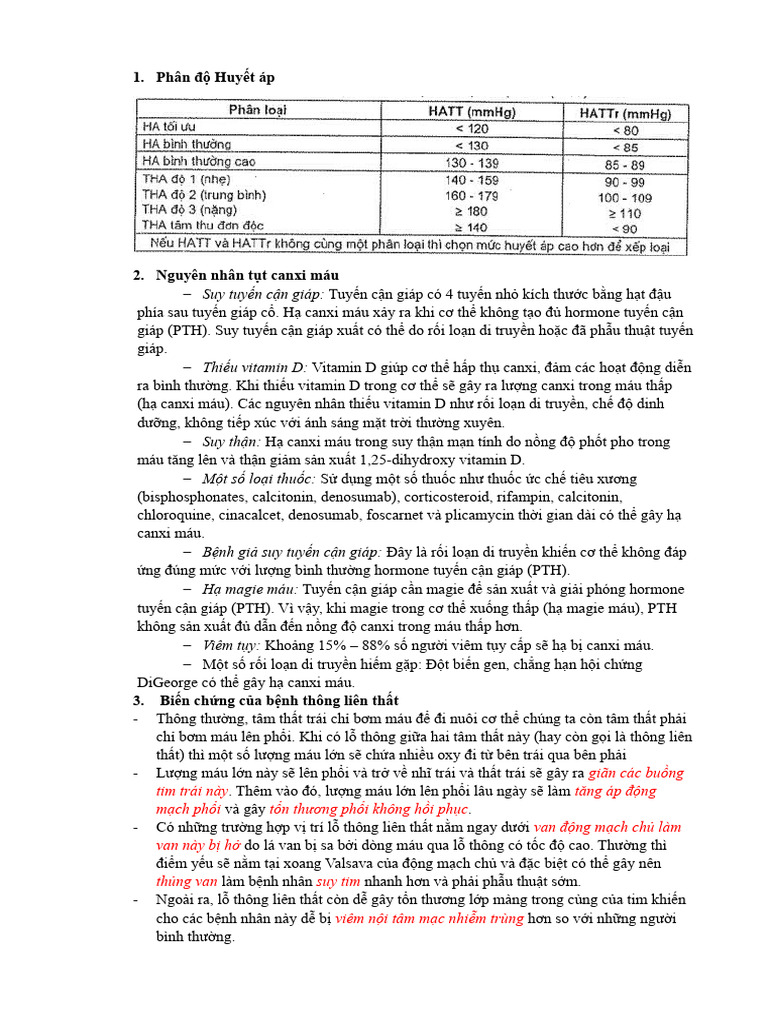 1. Phân độ Huyết áp

| Phân loại | HATT (mmHg) | HATTr (mmHg) |
|---|---|---|
| HA tối ưu | < 120 | < 80 |
| HA bình thường | < 130 | < 85 |
| HA bình thường cao | 130 - 139 | 85 - 89 |
| THA độ 1 (nhẹ) | 140 - 159 | 90 - 99 |
| THA độ 2 (trung bình) | 160 - 179 | 100 - 109 |
| THA độ 3 (nặng) | ≥ 180 | ≥ 110 |
| THA tâm thu đơn độc | ≥ 140 | < 90 |
| Nếu HATT và HATTr không cùng một phân loại thì chọn mức huyết áp cao hơn để xếp loại | | |

2. Nguyên nhân tụt canxi máu

– Suy tuyến cận giáp: Tuyến cận giáp có 4 tuyến nhỏ kích thước bằng hạt đậu phía sau tuyến giáp cổ. Hạ canxi máu xảy ra khi cơ thể không tạo đủ hormone tuyến cận giáp (PTH). Suy tuyến cận giáp xuất có thể do rối loạn di truyền hoặc đã phẫu thuật tuyến giáp.

– Thiếu vitamin D: Vitamin D giúp cơ thể hấp thụ canxi, đảm các hoạt động diễn ra bình thường. Khi thiếu vitamin D trong cơ thể sẽ gây ra lượng canxi trong máu thấp (hạ canxi máu). Các nguyên nhân thiếu vitamin D như rối loạn di truyền, chế độ dinh dưỡng, không tiếp xúc với ánh sáng mặt trời thường xuyên.

– Suy thận: Hạ canxi máu trong suy thận mạn tính do nồng độ phốt pho trong máu tăng lên và thận giảm sản xuất 1,25-dihydroxy vitamin D.

– Một số loại thuốc: Sử dụng một số thuốc như thuốc ức chế tiêu xương (bisphosphonates, calcitonin, denosumab), corticosteroid, rifampin, calcitonin, chloroquine, cinacalcet, denosumab, foscarnet và plicamycin thời gian dài có thể gây hạ canxi máu.

– Bệnh giả suy tuyến cận giáp: Đây là rối loạn di truyền khiến cơ thể không đáp ứng đúng mức với lượng bình thường hormone tuyến cận giáp (PTH).

– Hạ magie máu: Tuyến cận giáp cần magie để sản xuất và giải phóng hormone tuyến cận giáp (PTH). Vì vậy, khi magie trong cơ thể xuống thấp (hạ magie máu), PTH không sản xuất đủ dẫn đến nồng độ canxi trong máu thấp hơn.

– Viêm tụy: Khoảng 15% – 88% số người viêm tụy cấp sẽ hạ bị canxi máu.

– Một số rối loạn di truyền hiếm gặp: Đột biến gen, chẳng hạn hội chứng DiGeorge có thể gây hạ canxi máu.

3. Biến chứng của bệnh thông liên thất

- Thông thường, tâm thất trái chỉ bơm máu để đi nuôi cơ thể chúng ta còn tâm thất phải chỉ bơm máu lên phổi. Khi có lỗ thông giữa hai tâm thất này (hay còn gọi là thông liên thất) thì một số lượng máu lớn sẽ chứa nhiều oxy đi từ bên trái qua bên phải

- Lượng máu lớn này sẽ lên phổi và trở về nhĩ trái và thất trái sẽ gây ra giãn các buồng tim trái này. Thêm vào đó, lượng máu lớn lên phổi lâu ngày sẽ làm tăng áp động mạch phổi và gây tổn thương phổi không hồi phục.

- Có những trường hợp vị trí lỗ thông liên thất nằm ngay dưới van động mạch chủ làm van này bị hở do lá van bị sa bởi dòng máu qua lỗ thông có tốc độ cao. Thường thì điểm yếu sẽ nằm tại xoang Valsava của động mạch chủ và đặc biệt có thể gây nên thủng van làm bệnh nhân suy tim nhanh hơn và phải phẫu thuật sớm.

- Ngoài ra, lỗ thông liên thất còn dễ gây tổn thương lớp màng trong cùng của tim khiến cho các bệnh nhân này dễ bị viêm nội tâm mạc nhiễm trùng hơn so với những người bình thường.